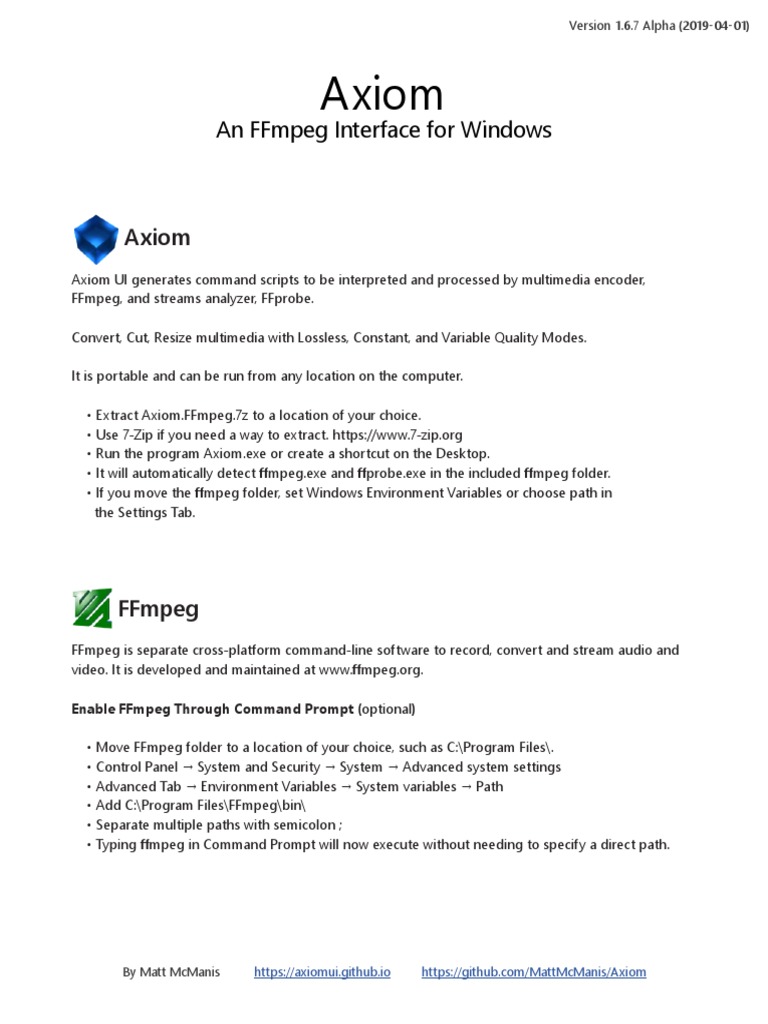 Version 1.6.7 Alpha (2019-04-01)

Axiom
An FFmpeg Interface for Windows

Axiom

Axiom UI generates command scripts to be interpreted and processed by multimedia encoder, FFmpeg, and streams analyzer, FFprobe.

Convert, Cut, Resize multimedia with Lossless, Constant, and Variable Quality Modes.

It is portable and can be run from any location on the computer.

• Extract Axiom.FFmpeg.7z to a location of your choice.
• Use 7-Zip if you need a way to extract. https://www.7-zip.org
• Run the program Axiom.exe or create a shortcut on the Desktop.
• It will automatically detect ffmpeg.exe and ffprobe.exe in the included ffmpeg folder.
• If you move the ffmpeg folder, set Windows Environment Variables or choose path in the Settings Tab.

FFmpeg

FFmpeg is separate cross-platform command-line software to record, convert and stream audio and video. It is developed and maintained at www.ffmpeg.org.

Enable FFmpeg Through Command Prompt (optional)

• Move FFmpeg folder to a location of your choice, such as C:\Program Files\.
• Control Panel → System and Security → System → Advanced system settings
• Advanced Tab → Environment Variables → System variables → Path
• Add C:\Program Files\FFmpeg\bin\
• Separate multiple paths with semicolon ;
• Typing ffmpeg in Command Prompt will now execute without needing to specify a direct path.

By Matt McManis https://axiomui.github.io https://github.com/MattMcManis/Axiom